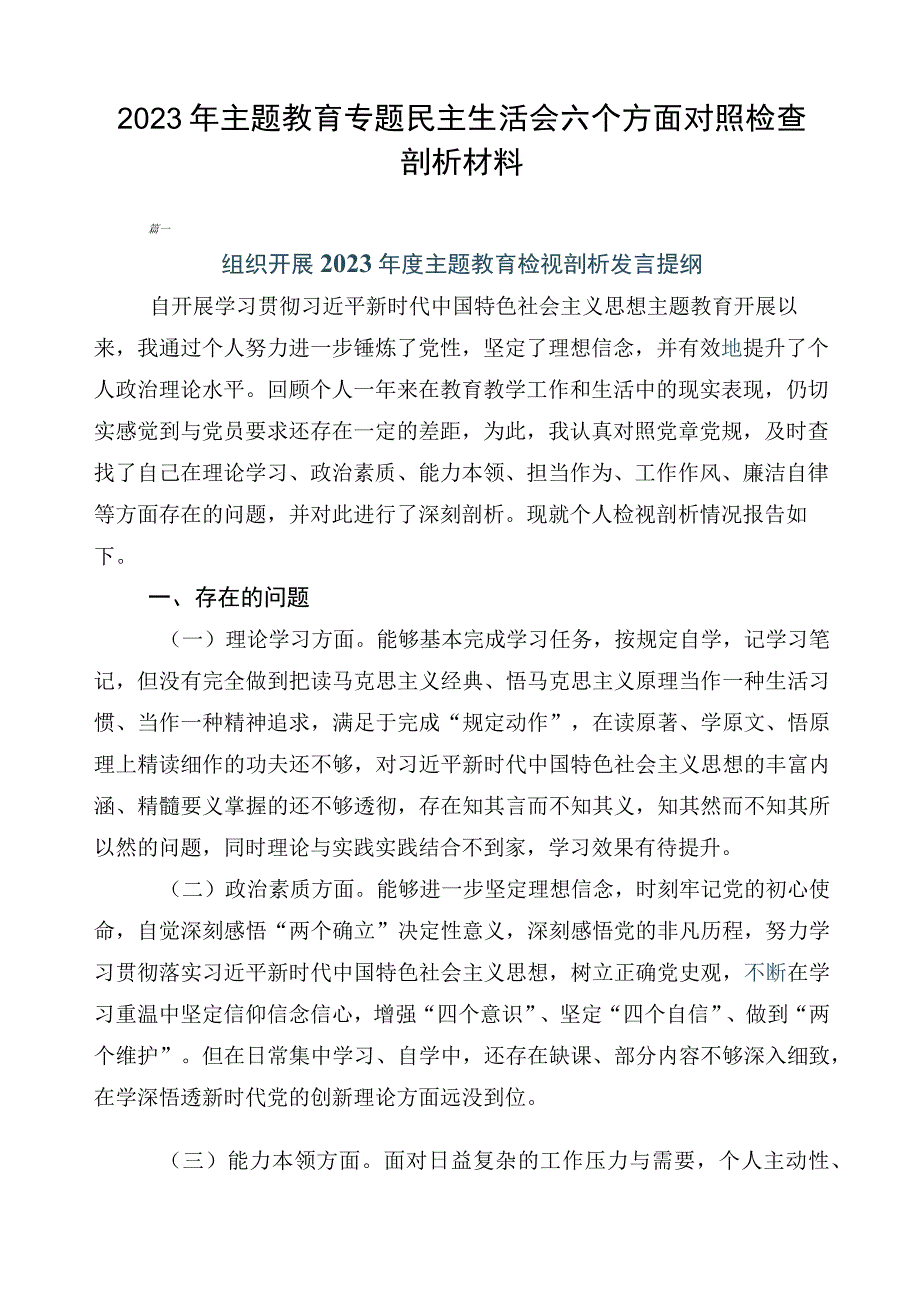 2023年主题教育专题民主生活会六个方面对照检查剖析材料

篇一

组织开展2023年度主题教育检视剖析发言提纲

自开展学习贯彻习近平新时代中国特色社会主义思想主题教育开展以来，我通过个人努力进一步锤炼了党性，坚定了理想信念，并有效地提升了个人政治理论水平。回顾个人一年来在教育教学工作和生活中的现实表现，仍切实感觉到与党员要求还存在一定的差距，为此，我认真对照党章党规，及时查找了自己在理论学习、政治素质、能力本领、担当作为、工作作风、廉洁自律等方面存在的问题，并对此进行了深刻剖析。现就个人检视剖析情况报告如下。

一、存在的问题

（一）理论学习方面。能够基本完成学习任务，按规定自学，记学习笔记，但没有完全做到把读马克思主义经典、悟马克思主义原理当作一种生活习惯、当作一种精神追求，满足于完成“规定动作”，在读原著、学原文、悟原理上精读细作的功夫还不够，对习近平新时代中国特色社会主义思想的丰富内涵、精髓要义掌握的还不够透彻，存在知其言而不知其义，知其然而不知其所以然的问题，同时理论与实践实践结合不到家，学习效果有待提升。

（二）政治素质方面。能够进一步坚定理想信念，时刻牢记党的初心使命，自觉深刻感悟“两个确立”决定性意义，深刻感悟党的非凡历程，努力学习贯彻落实习近平新时代中国特色社会主义思想，树立正确党史观，不断在学习重温中坚定信仰信念信心，增强“四个意识”、坚定“四个自信”、做到“两个维护”。但在日常集中学习、自学中，还存在缺课、部分内容不够深入细致，在学深悟透新时代党的创新理论方面远没到位。

（三）能力本领方面。面对日益复杂的工作压力与需要，个人主动性、